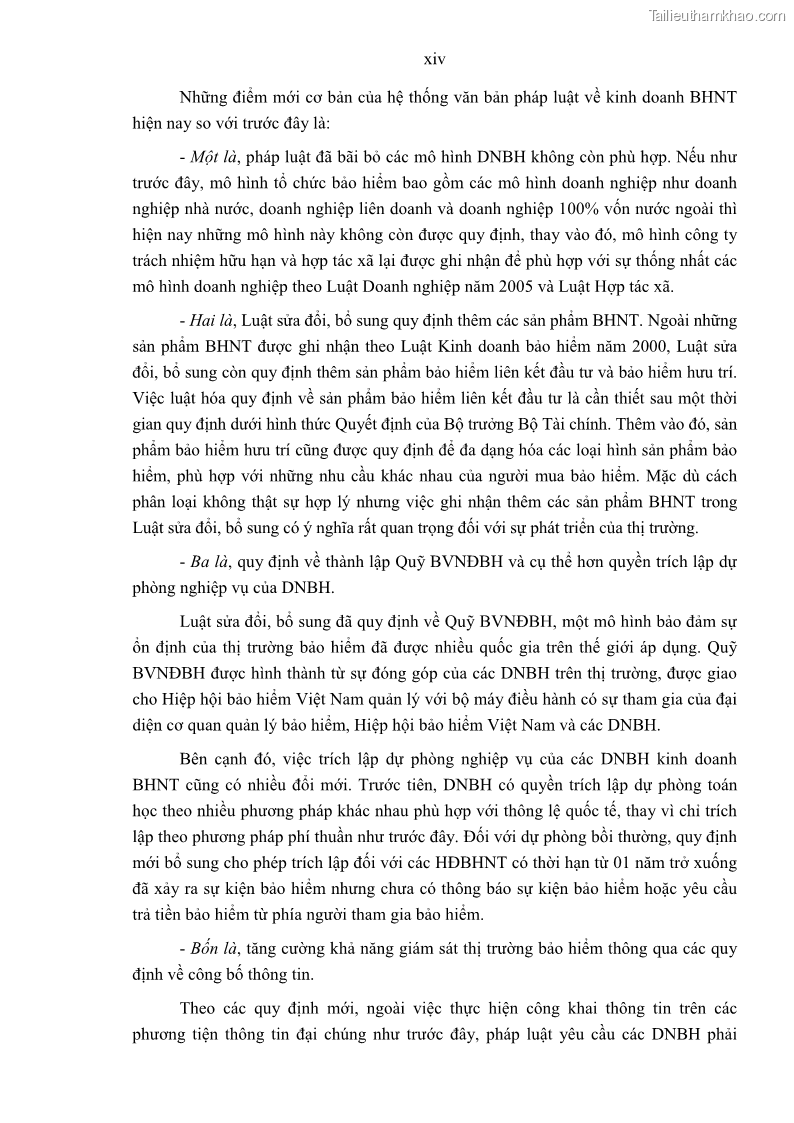 Tailieuthamkhao.com

xiv

Những điểm mới cơ bản của hệ thống văn bản pháp luật về kinh doanh BHNT hiện nay so với trước đây là:

- Một là, pháp luật đã bãi bỏ các mô hình DNBH không còn phù hợp. Nếu như trước đây, mô hình tổ chức bảo hiểm bao gồm các mô hình doanh nghiệp như doanh nghiệp nhà nước, doanh nghiệp liên doanh và doanh nghiệp 100% vốn nước ngoài thì hiện nay những mô hình này không còn được quy định, thay vào đó, mô hình công ty trách nhiệm hữu hạn và hợp tác xã lại được ghi nhận để phù hợp với sự thống nhất các mô hình doanh nghiệp theo Luật Doanh nghiệp năm 2005 và Luật Hợp tác xã.

- Hai là, Luật sửa đổi, bổ sung quy định thêm các sản phẩm BHNT. Ngoài những sản phẩm BHNT được ghi nhận theo Luật Kinh doanh bảo hiểm năm 2000, Luật sửa đổi, bổ sung còn quy định thêm sản phẩm bảo hiểm liên kết đầu tư và bảo hiểm hưu trí. Việc luật hóa quy định về sản phẩm bảo hiểm liên kết đầu tư là cần thiết sau một thời gian quy định dưới hình thức Quyết định của Bộ trưởng Bộ Tài chính. Thêm vào đó, sản phẩm bảo hiểm hưu trí cũng được quy định để đa dạng hóa các loại hình sản phẩm bảo hiểm, phù hợp với những nhu cầu khác nhau của người mua bảo hiểm. Mặc dù cách phân loại không thật sự hợp lý nhưng việc ghi nhận thêm các sản phẩm BHNT trong Luật sửa đổi, bổ sung có ý nghĩa rất quan trọng đối với sự phát triển của thị trường.

- Ba là, quy định về thành lập Quỹ BVNĐBH và cụ thể hơn quyền trích lập dự phòng nghiệp vụ của DNBH.

Luật sửa đổi, bổ sung đã quy định về Quỹ BVNĐBH, một mô hình bảo đảm sự ổn định của thị trường bảo hiểm đã được nhiều quốc gia trên thế giới áp dụng. Quỹ BVNĐBH được hình thành từ sự đóng góp của các DNBH trên thị trường, được giao cho Hiệp hội bảo hiểm Việt Nam quản lý với bộ máy điều hành có sự tham gia của đại diện cơ quan quản lý bảo hiểm, Hiệp hội bảo hiểm Việt Nam và các DNBH.

Bên cạnh đó, việc trích lập dự phòng nghiệp vụ của các DNBH kinh doanh BHNT cũng có nhiều đổi mới. Trước tiên, DNBH có quyền trích lập dự phòng toán học theo nhiều phương pháp khác nhau phù hợp với thông lệ quốc tế, thay vì chỉ trích lập theo phương pháp phí thuần như trước đây. Đối với dự phòng bồi thường, quy định mới bổ sung cho phép trích lập đối với các HĐBHNT có thời hạn từ 01 năm trở xuống đã xảy ra sự kiện bảo hiểm nhưng chưa có thông báo sự kiện bảo hiểm hoặc yêu cầu trả tiền bảo hiểm từ phía người tham gia bảo hiểm.

- Bốn là, tăng cường khả năng giám sát thị trường bảo hiểm thông qua các quy định về công bố thông tin.

Theo các quy định mới, ngoài việc thực hiện công khai thông tin trên các phương tiện thông tin đại chúng như trước đây, pháp luật yêu cầu các DNBH phải